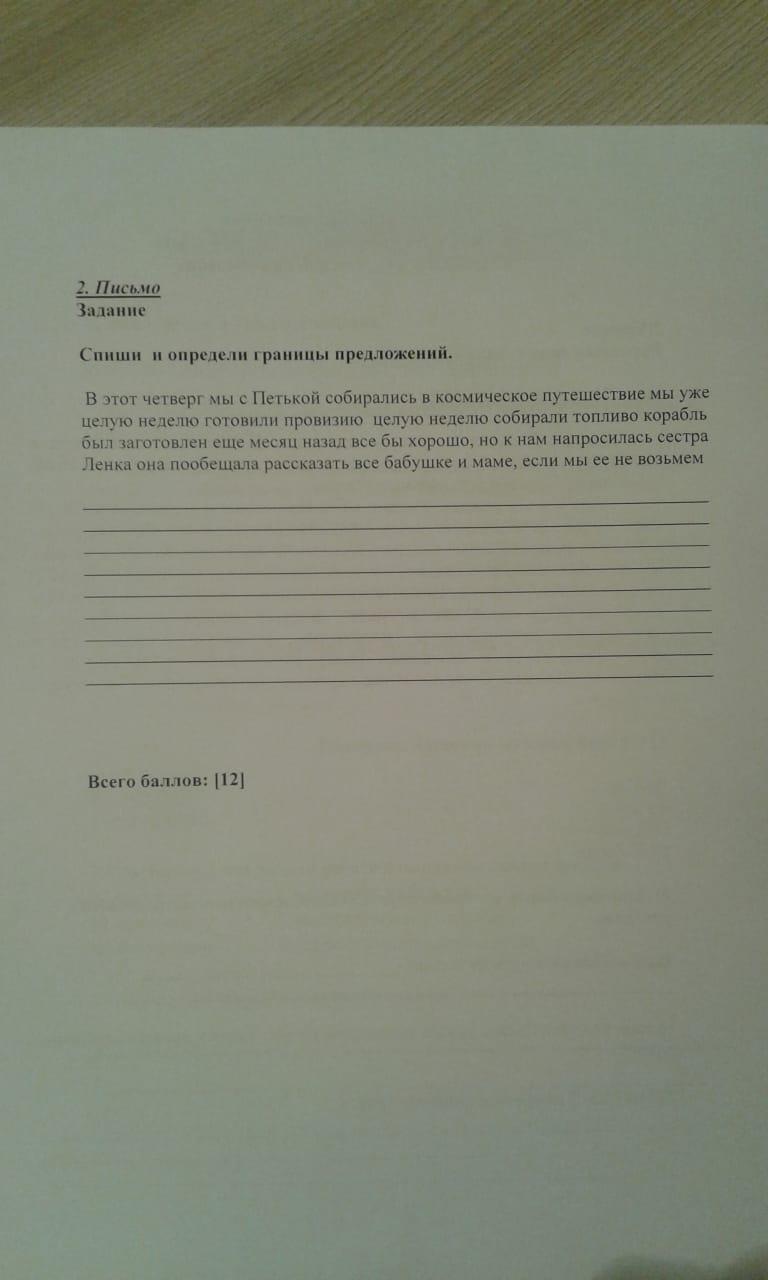 2. Письмо
Задание

Спиши и определи границы предложений.

В этот четверг мы с Петькой собирались в космическое путешествие мы уже целую неделю готовили провизию целую неделю собирали топливо корабль был заготовлен еще месяц назад все бы хорошо, но к нам напросилась сестра Ленка она пообещала рассказать все бабушке и маме, если мы ее не возьмем

____
____
____
____
____
____
____
____
____

Всего баллов: [12]